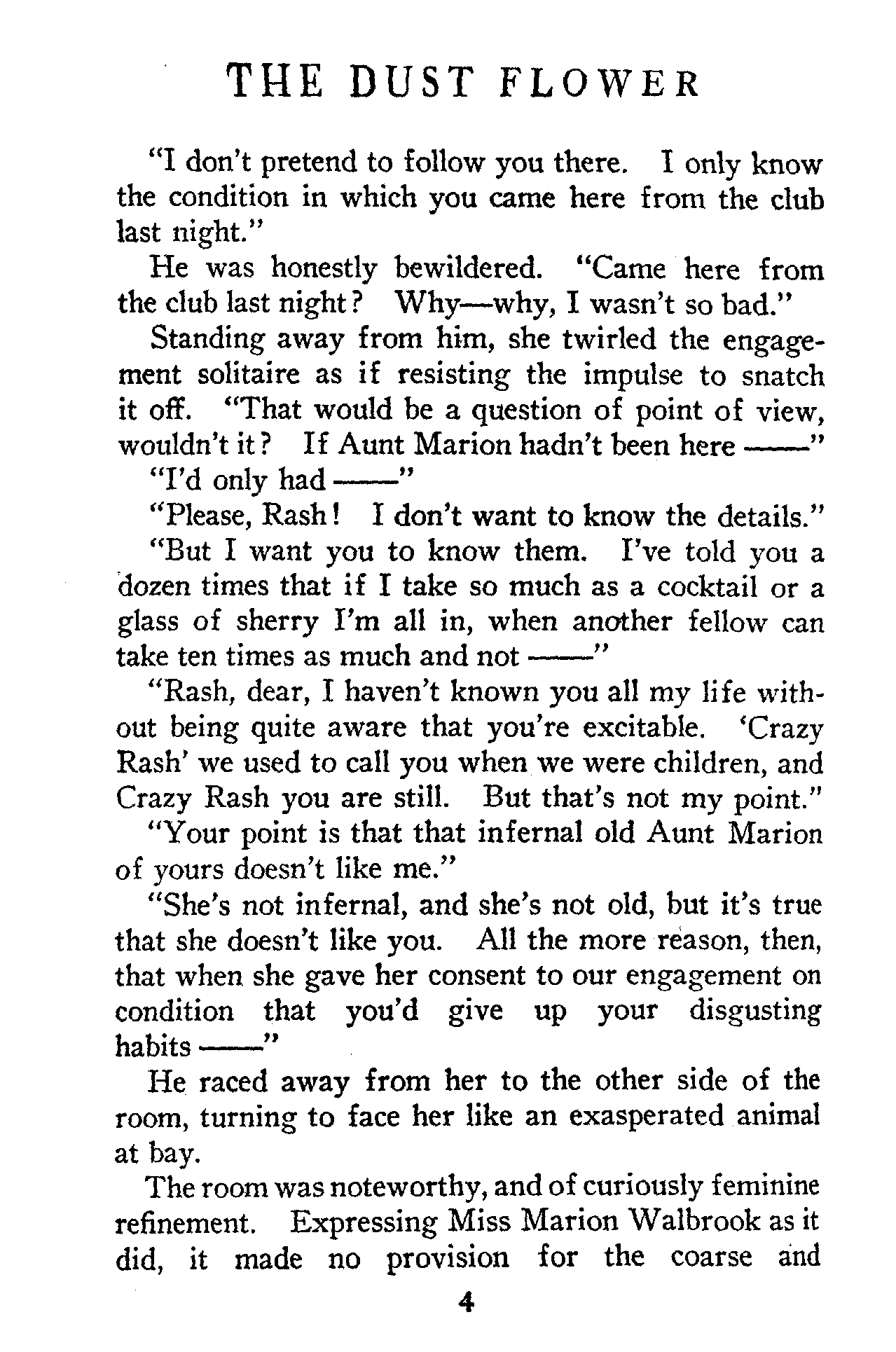 THE DUST FLOWER

"I don't pretend to follow you there. I only know the condition in which you came here from the club last night."

He was honestly bewildered. "Came here from the club last night? Why—why, I wasn't so bad."

Standing away from him, she twirled the engagement solitaire as if resisting the impulse to snatch it off. "That would be a question of point of view, wouldn't it? If Aunt Marion hadn't been here ——"

"I'd only had ——"

"Please, Rash! I don't want to know the details."

"But I want you to know them. I've told you a dozen times that if I take so much as a cocktail or a glass of sherry I'm all in, when another fellow can take ten times as much and not ——"

"Rash, dear, I haven't known you all my life without being quite aware that you're excitable. 'Crazy Rash' we used to call you when we were children, and Crazy Rash you are still. But that's not my point."

"Your point is that that infernal old Aunt Marion of yours doesn't like me."

"She's not infernal, and she's not old, but it's true that she doesn't like you. All the more reason, then, that when she gave her consent to our engagement on condition that you'd give up your disgusting habits ——"

He raced away from her to the other side of the room, turning to face her like an exasperated animal at bay.

The room was noteworthy, and of curiously feminine refinement. Expressing Miss Marion Walbrook as it did, it made no provision for the coarse and

4